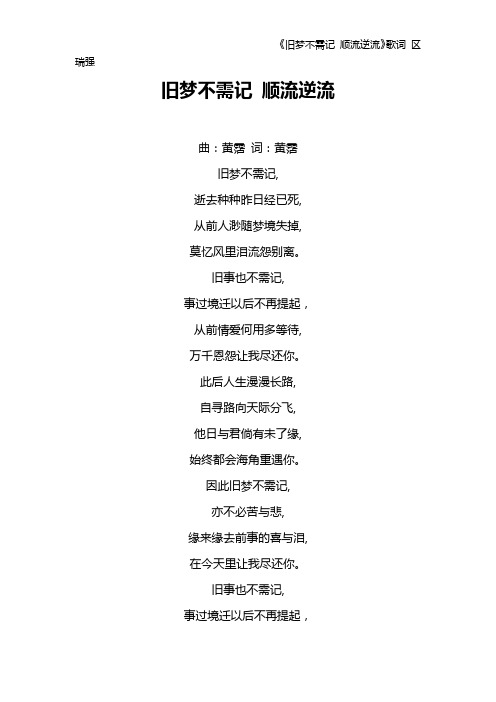 《旧梦不需记 顺流逆流》歌词 区瑞强

旧梦不需记 顺流逆流

曲：黄霑 词：黄霑

旧梦不需记,

逝去种种昨日经已死,

从前人渺随梦境失掉,

莫忆风里泪流怨别离。

旧事也不需记,

事过境迁以后不再提起，

从前情爱何用多等待,

万千恩怨让我尽还你。

此后人生漫漫长路,

自寻路向天际分飞,

他日与君倘有未了缘,

始终都会海角重遇你。

因此旧梦不需记,

亦不必苦与悲,

缘来缘去前事的喜与泪,

在今天里让我尽还你。

旧事也不需记,

事过境迁以后不再提起，